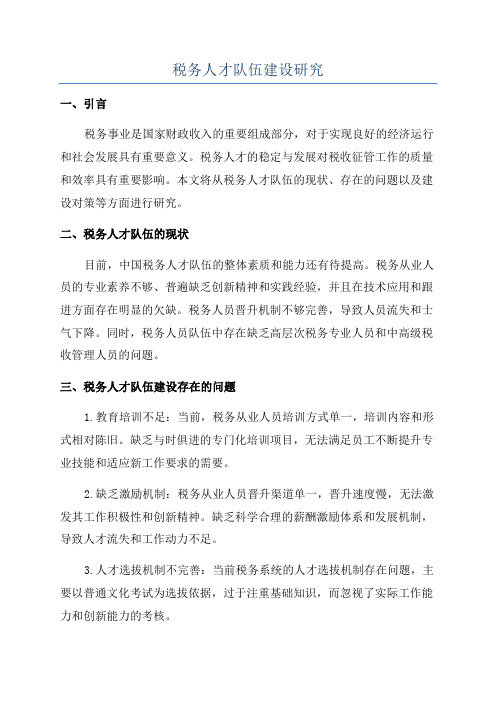 税务人才队伍建设研究

一、引言

税务事业是国家财政收入的重要组成部分，对于实现良好的经济运行和社会发展具有重要意义。税务人才的稳定与发展对税收征管工作的质量和效率具有重要影响。本文将从税务人才队伍的现状、存在的问题以及建设对策等方面进行研究。

二、税务人才队伍的现状

目前，中国税务人才队伍的整体素质和能力还有待提高。税务从业人员的专业素养不够、普遍缺乏创新精神和实践经验，并且在技术应用和跟进方面存在明显的欠缺。税务人员晋升机制不够完善，导致人员流失和士气下降。同时，税务人员队伍中存在缺乏高层次税务专业人员和中高级税收管理人员的问题。

三、税务人才队伍建设存在的问题

1.教育培训不足：当前，税务从业人员培训方式单一，培训内容和形式相对陈旧。缺乏与时俱进的专门化培训项目，无法满足员工不断提升专业技能和适应新工作要求的需要。

2.缺乏激励机制：税务从业人员晋升渠道单一，晋升速度慢，无法激发其工作积极性和创新精神。缺乏科学合理的薪酬激励体系和发展机制，导致人才流失和工作动力不足。

3.人才选拔机制不完善：当前税务系统的人才选拔机制存在问题，主要以普通文化考试为选拔依据，过于注重基础知识，而忽视了实际工作能力和创新能力的考核。